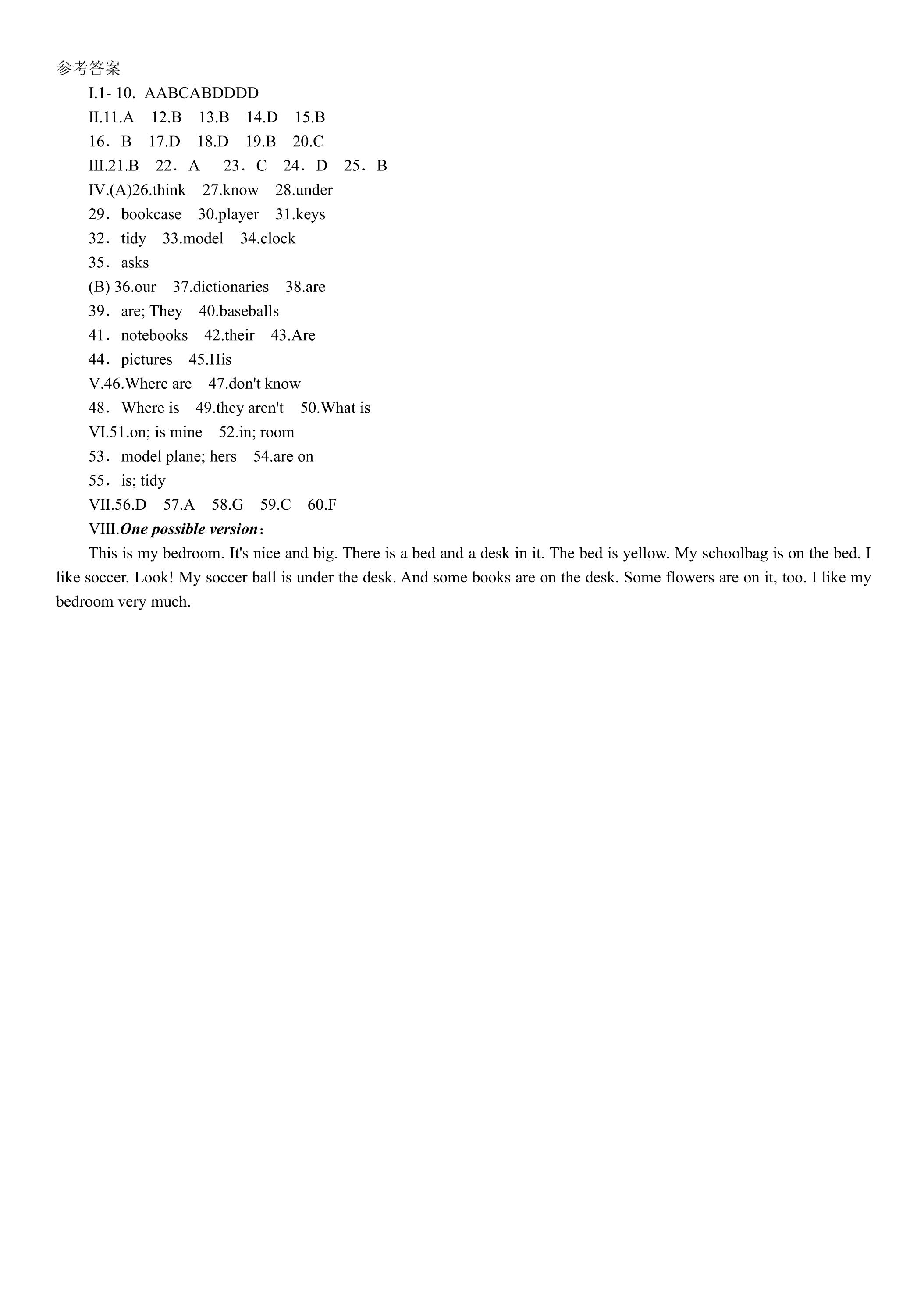 参考答案

I.1- 10. AABCABDDDD

II.11.A 12.B 13.B 14.D 15.B

16．B 17.D 18.D 19.B 20.C

III.21.B 22．A 23．C 24．D 25．B

IV.(A)26.think 27.know 28.under

29．bookcase 30.player 31.keys

32．tidy 33.model 34.clock

35．asks

(B) 36.our 37.dictionaries 38.are

39．are; They 40.baseballs

41．notebooks 42.their 43.Are

44．pictures 45.His

V.46.Where are 47.don't know

48．Where is 49.they aren't 50.What is

VI.51.on; is mine 52.in; room

53．model plane; hers 54.are on

55．is; tidy

VII.56.D 57.A 58.G 59.C 60.F

VIII.One possible version：

This is my bedroom. It's nice and big. There is a bed and a desk in it. The bed is yellow. My schoolbag is on the bed. I like soccer. Look! My soccer ball is under the desk. And some books are on the desk. Some flowers are on it, too. I like my bedroom very much.